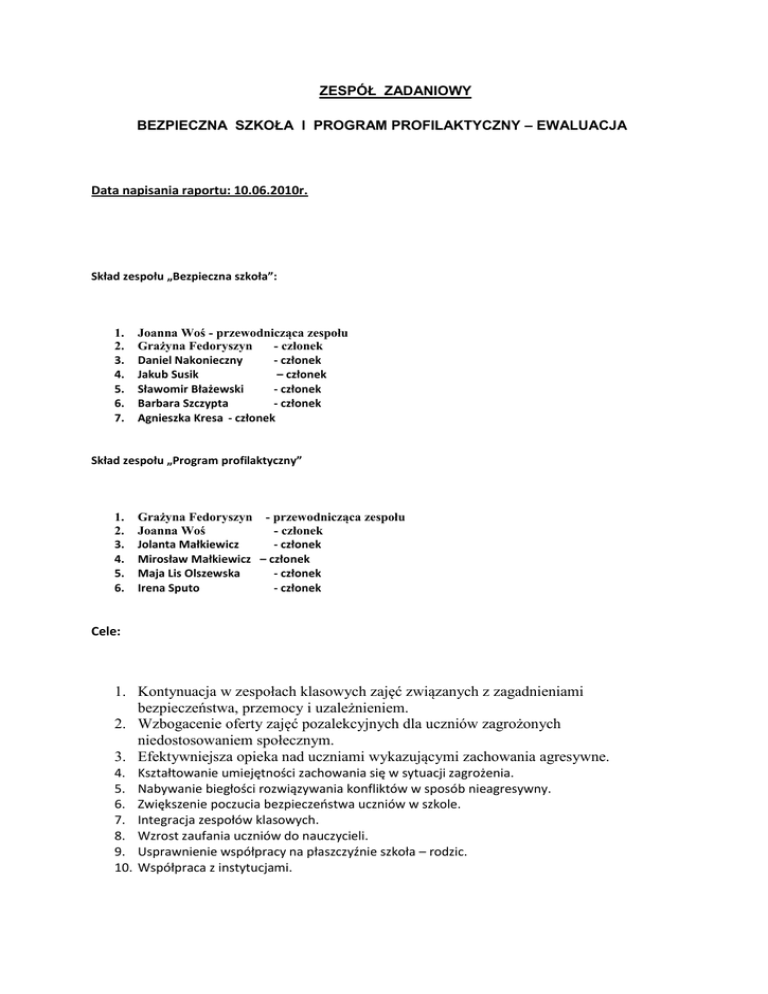 ZESPÓŁ ZADANIOWY

BEZPIECZNA SZKOŁA I PROGRAM PROFILAKTYCZNY – EWALUACJA

Data napisania raportu: 10.06.2010r.

Skład zespołu „Bezpieczna szkoła”:

1. Joanna Woś - przewodnicząca zespołu
2. Grażyna Fedoryszyn - członek
3. Daniel Nakonieczny - członek
4. Jakub Susik – członek
5. Sławomir Błażewski - członek
6. Barbara Szczypta - członek
7. Agnieszka Kresa - członek

Skład zespołu „Program profilaktyczny”

1. Grażyna Fedoryszyn - przewodnicząca zespołu
2. Joanna Woś - członek
3. Jolanta Małkiewicz - członek
4. Mirosław Małkiewicz – członek
5. Maja Lis Olszewska - członek
6. Irena Sputo - członek

Cele:

1. Kontynuacja w zespołach klasowych zajęć związanych z zagadnieniami bezpieczeństwa, przemocy i uzależnieniem.
2. Wzbogacenie oferty zajęć pozalekcyjnych dla uczniów zagrożonych niedostosowaniem społecznym.
3. Efektywniejsza opieka nad uczniami wykazującymi zachowania agresywne.
4. Kształtowanie umiejętności zachowania się w sytuacji zagrożenia.
5. Nabywanie biegłości rozwiązywania konfliktów w sposób nieagresywny.
6. Zwiększenie poczucia bezpieczeństwa uczniów w szkole.
7. Integracja zespołów klasowych.
8. Wzrost zaufania uczniów do nauczycieli.
9. Usprawnienie współpracy na płaszczyźnie szkoła – rodzic.
10. Współpraca z instytucjami.